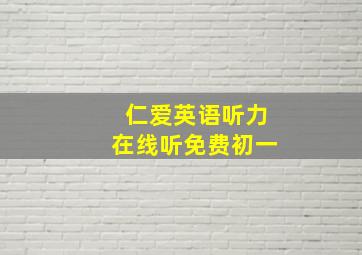 仁爱英语听力
在线听免费初一